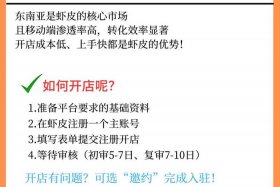 东南亚是虾皮的核心市场
且移动端渗透率高，转化效率显著
开店成本低、上手快都是虾皮的优势！

如何开店呢？

1.准备平台要求的基础资料
2.在虾皮注册一个主账号
3.填写表单提交注册开店
4.等待审核（初审5-7日、复审7-10日）

开店有问题？可选“邀约”完成入驻！